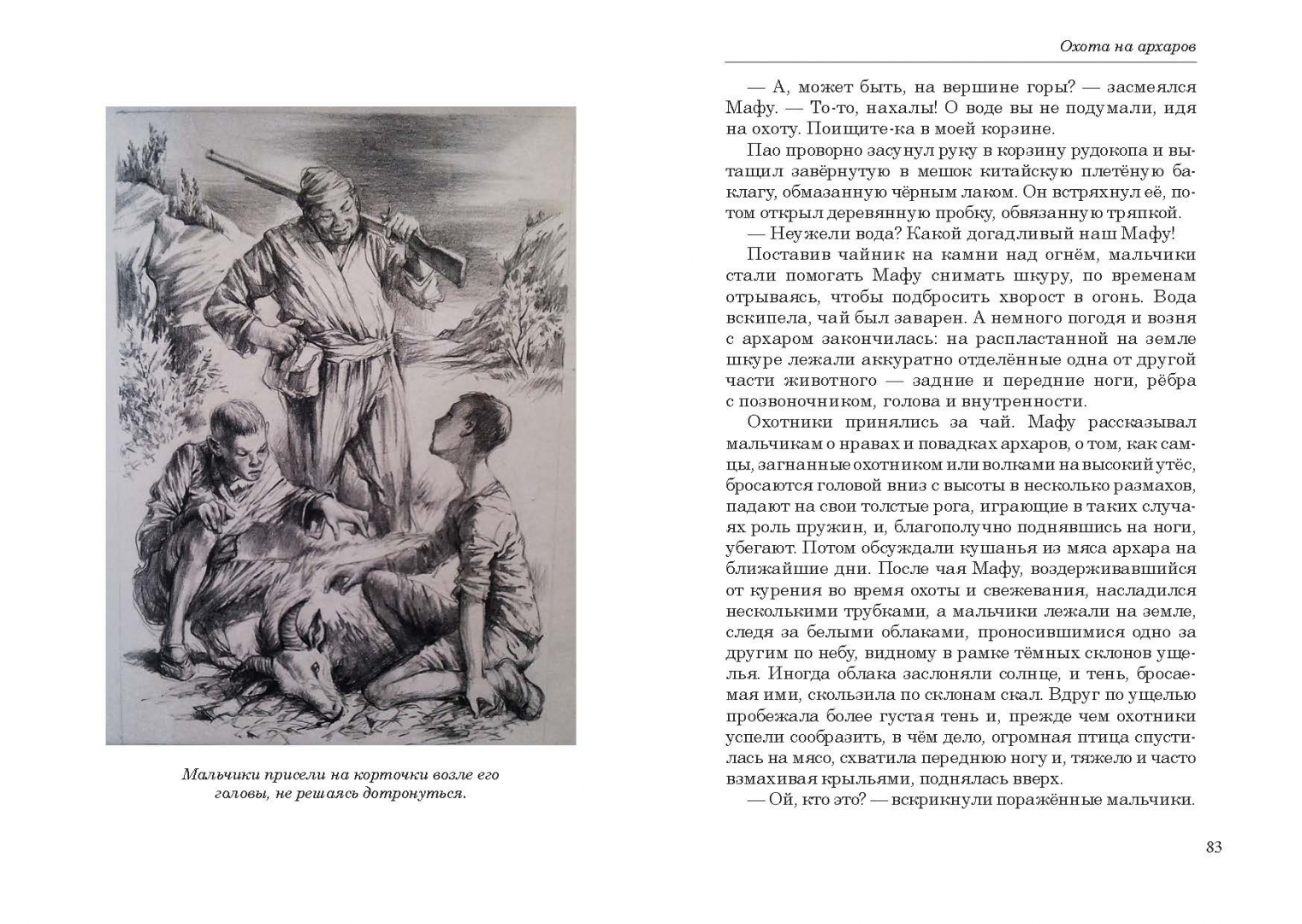 Мальчики присели на корточки возле его головы, не решаясь дотронуться.

Охота на архаров

— А, может быть, на вершине горы? — засмеялся Мафу. — То-то, нахалы! О воде вы не подумали, идя на охоту. Поищите-ка в моей корзине.

Пао проворно засунул руку в корзину рудокопа и вытащил завёрнутую в мешок китайскую плетёную баклагу, обмазанную чёрным лаком. Он встряхнул её, потом открыл деревянную пробку, обвязанную тряпкой.

— Неужели вода? Какой догадливый наш Мафу!

Поставив чайник на камни над огнём, мальчики стали помогать Мафу снимать шкуру, по временам отрываясь, чтобы подбросить хворост в огонь. Вода вскипела, чай был заварен. А немного погодя и возня с архаром закончилась: на распластанной на земле шкуре лежали аккуратно отделённые одна от другой части животного — задние и передние ноги, рёбра с позвоночником, голова и внутренности.

Охотники принялись за чай. Мафу рассказывал мальчикам о нравах и повадках архаров, о том, как самцы, загнанные охотником или волками на высокий утёс, бросаются головой вниз с высоты в несколько размахов, падают на свои толстые рога, играющие в таких случаях роль пружин, и, благополучно поднявшись на ноги, убегают. Потом обсуждали кушанья из мяса архара на ближайшие дни. После чая Мафу, воздерживавшийся от курения во время охоты и свежевания, насладился несколькими трубками, а мальчики лежали на земле, следя за белыми облаками, проносившимися одно за другим по небу, видному в рамке тёмных склонов ущелья. Иногда облака заслоняли солнце, и тень, бросаемая ими, скользила по склонам скал. Вдруг по ущелью пробежала более густая тень и, прежде чем охотники успели сообразить, в чём дело, огромная птица спустилась на мясо, схватила переднюю ногу и, тяжело и часто взмахивая крыльями, поднялась вверх.

— Ой, кто это? — вскрикнули поражённые мальчики.

83